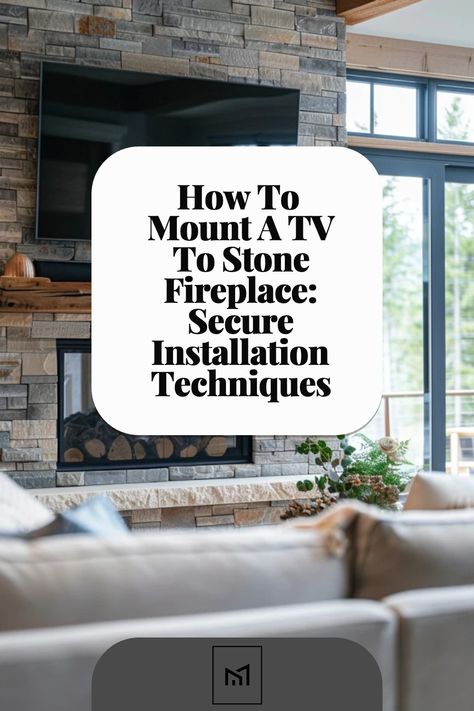 How To Mount A TV To Stone Fireplace: Secure Installation Techniques